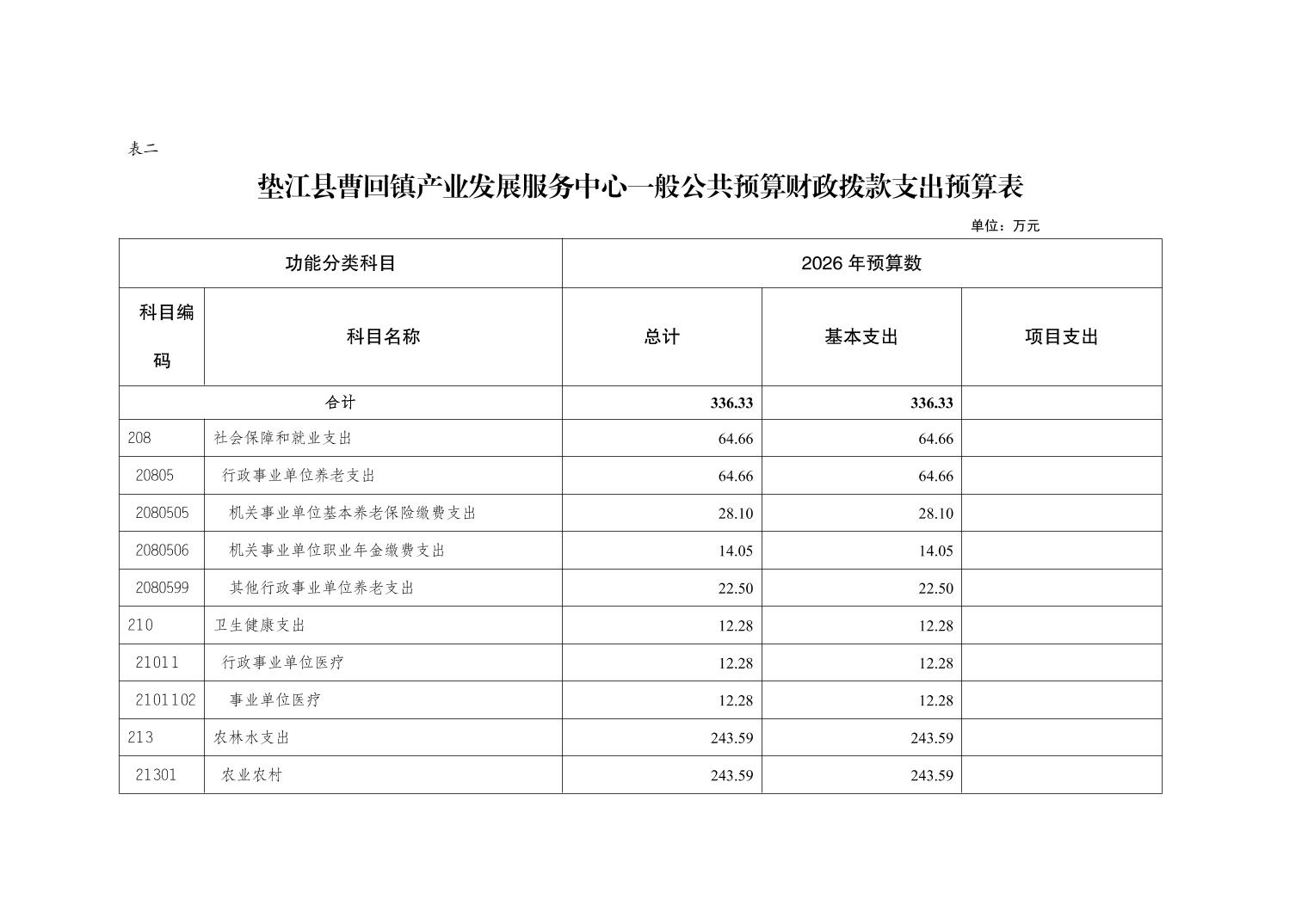 表二

垫江县曹回镇产业发展服务中心一般公共预算财政拨款支出预算表

单位：万元

| 功能分类科目 | | 2026 年预算数 | | |
|---|---|---|---|---|
| 科目编码 | 科目名称 | 总计 | 基本支出 | 项目支出 |
| 合计 | | 336.33 | 336.33 | |
| 208 | 社会保障和就业支出 | 64.66 | 64.66 | |
| 20805 | 行政事业单位养老支出 | 64.66 | 64.66 | |
| 2080505 | 机关事业单位基本养老保险缴费支出 | 28.10 | 28.10 | |
| 2080506 | 机关事业单位职业年金缴费支出 | 14.05 | 14.05 | |
| 2080599 | 其他行政事业单位养老支出 | 22.50 | 22.50 | |
| 210 | 卫生健康支出 | 12.28 | 12.28 | |
| 21011 | 行政事业单位医疗 | 12.28 | 12.28 | |
| 2101102 | 事业单位医疗 | 12.28 | 12.28 | |
| 213 | 农林水支出 | 243.59 | 243.59 | |
| 21301 | 农业农村 | 243.59 | 243.59 | |